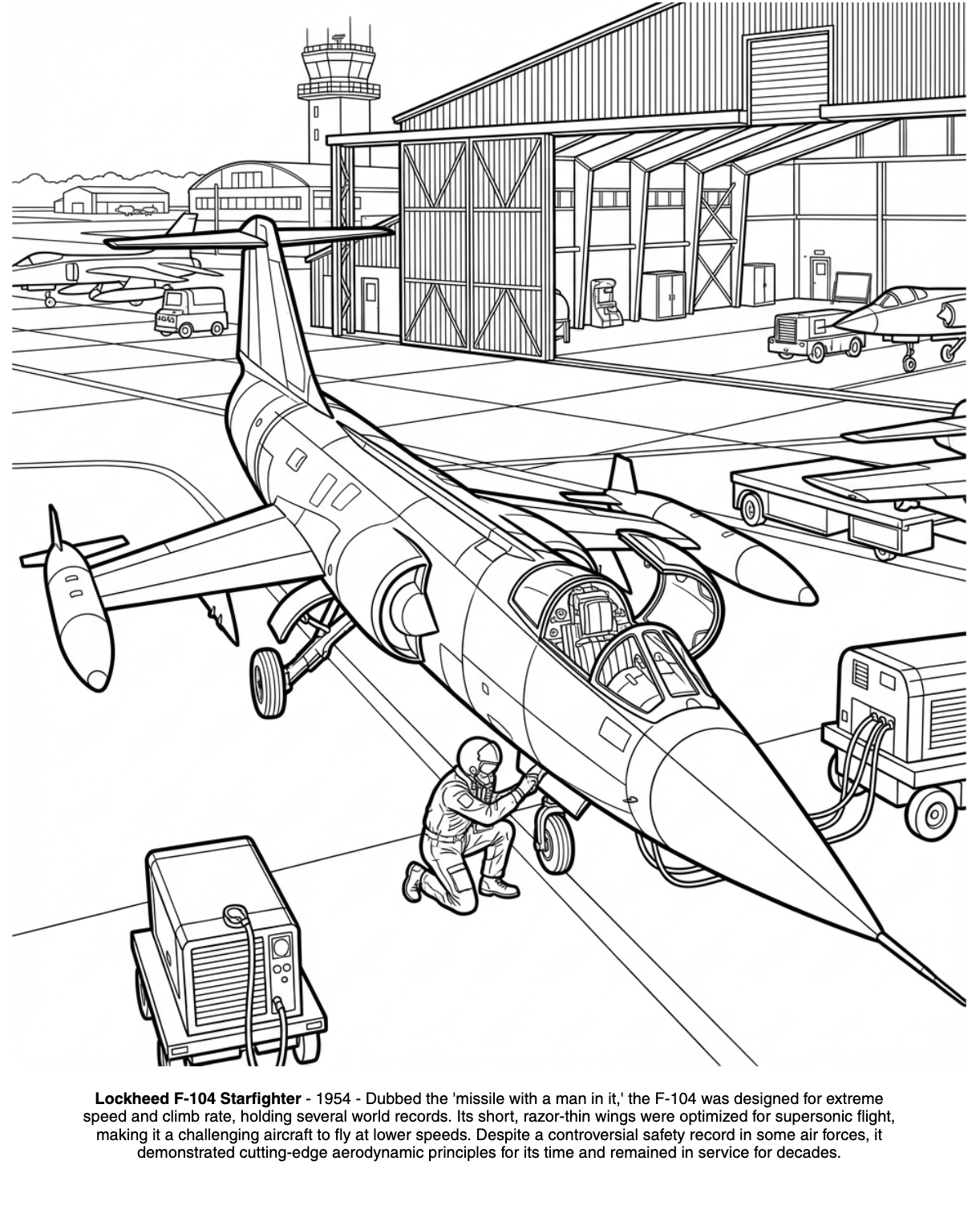 Lockheed F-104 Starfighter - 1954 - Dubbed the 'missile with a man in it,' the F-104 was designed for extreme speed and climb rate, holding several world records. Its short, razor-thin wings were optimized for supersonic flight, making it a challenging aircraft to fly at lower speeds. Despite a controversial safety record in some air forces, it demonstrated cutting-edge aerodynamic principles for its time and remained in service for decades.